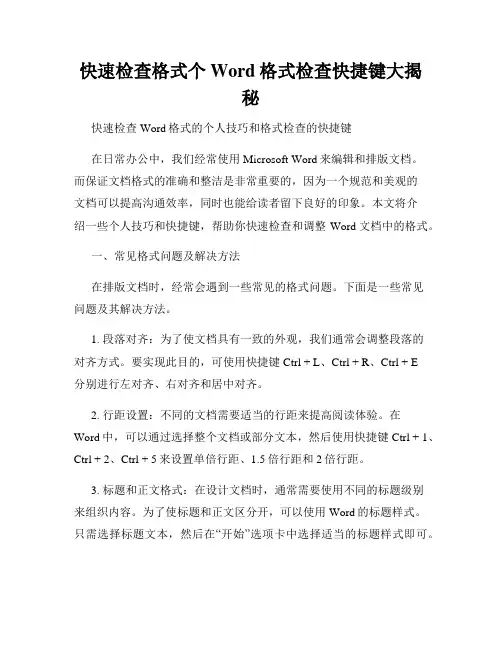 快速检查格式个 Word 格式检查快捷键大揭秘

快速检查 Word 格式的个人技巧和格式检查的快捷键

在日常办公中，我们经常使用 Microsoft Word 来编辑和排版文档。而保证文档格式的准确和整洁是非常重要的，因为一个规范和美观的文档可以提高沟通效率，同时也能给读者留下良好的印象。本文将介绍一些个人技巧和快捷键，帮助你快速检查和调整 Word 文档中的格式。

一、常见格式问题及解决方法

在排版文档时，经常会遇到一些常见的格式问题。下面是一些常见问题及其解决方法。

1. 段落对齐：为了使文档具有一致的外观，我们通常会调整段落的对齐方式。要实现此目的，可使用快捷键 Ctrl + L、Ctrl + R、Ctrl + E 分别进行左对齐、右对齐和居中对齐。

2. 行距设置：不同的文档需要适当的行距来提高阅读体验。在 Word 中，可以通过选择整个文档或部分文本，然后使用快捷键 Ctrl + 1、Ctrl + 2、Ctrl + 5 来设置单倍行距、1.5 倍行距和 2 倍行距。

3. 标题和正文格式：在设计文档时，通常需要使用不同的标题级别来组织内容。为了使标题和正文区分开，可以使用 Word 的标题样式。只需选择标题文本，然后在“开始”选项卡中选择适当的标题样式即可。